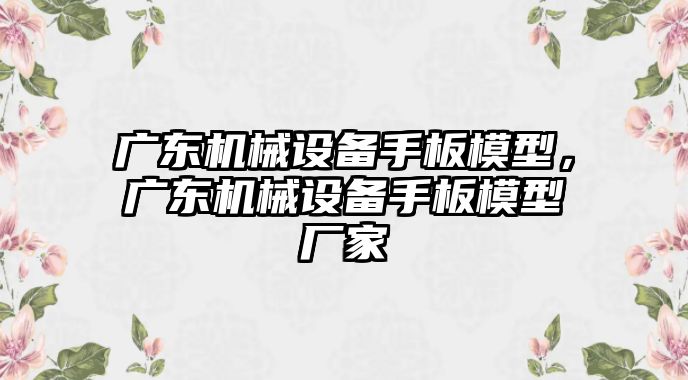 广东机械设备手板模型，广东机械设备手板模型厂家